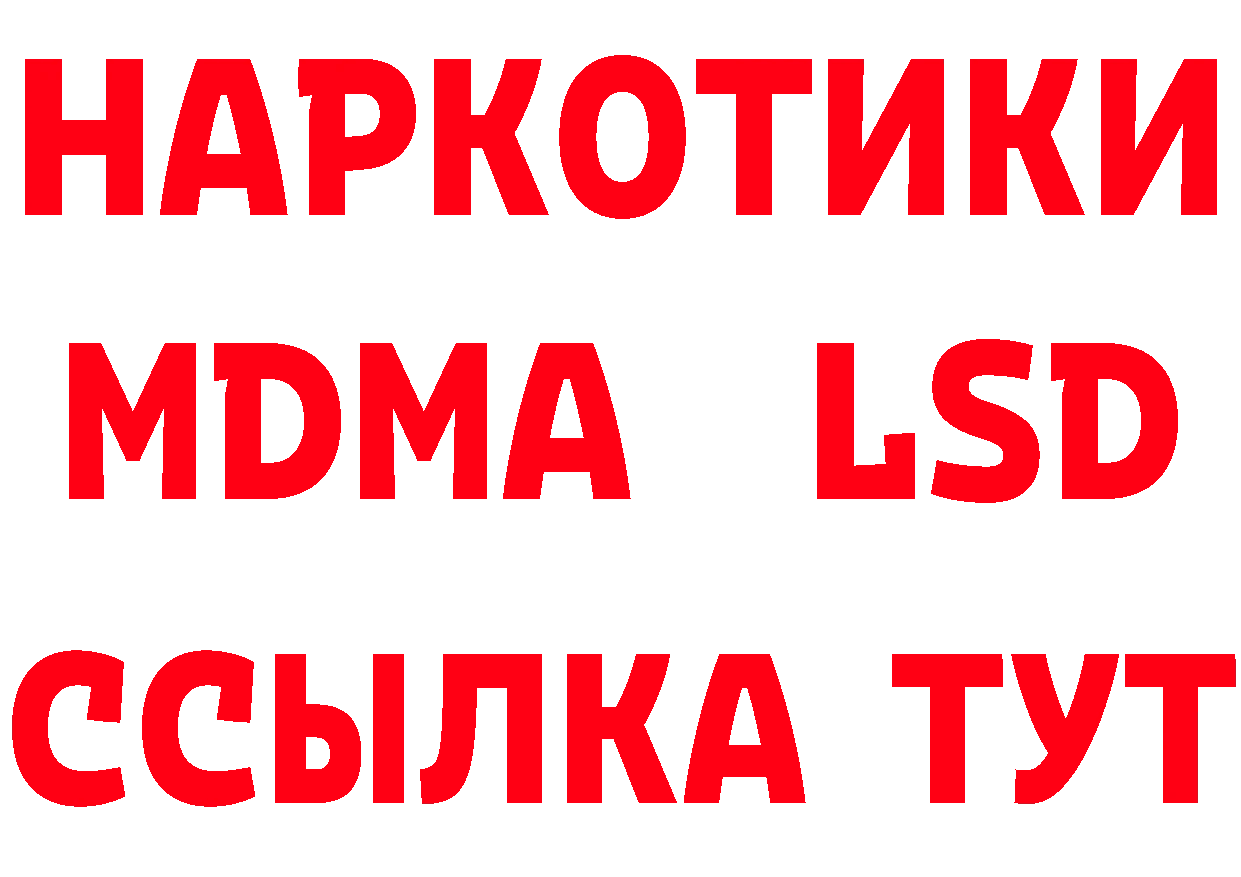 НАРКОТИКИ
MDMA LSD
ССЫЛКА ТУТ